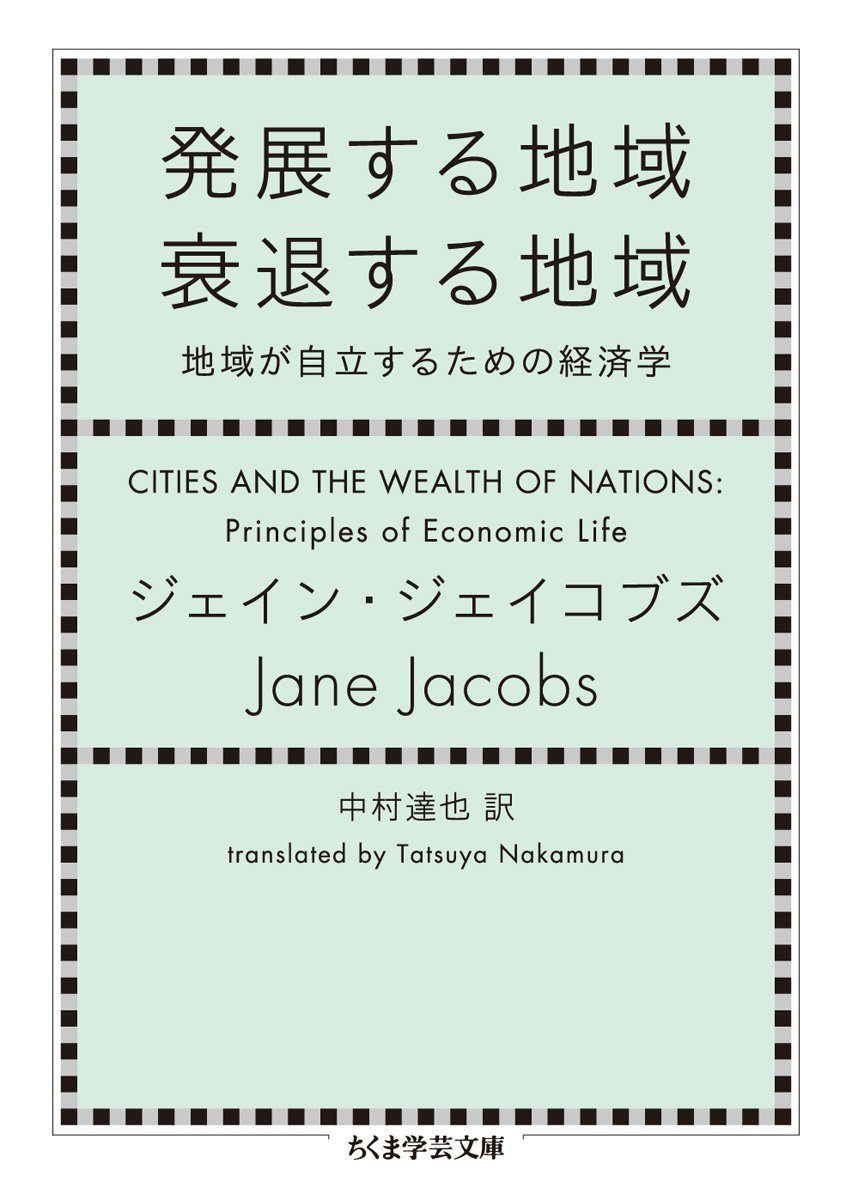 発展する地域
衰退する地域

地域が自立するための経済学

CITIES AND THE WEALTH OF NATIONS:
Principles of Economic Life

ジェイン・ジェイコブズ
Jane Jacobs

中村達也 訳
translated by Tatsuya Nakamura

ちくま学芸文庫